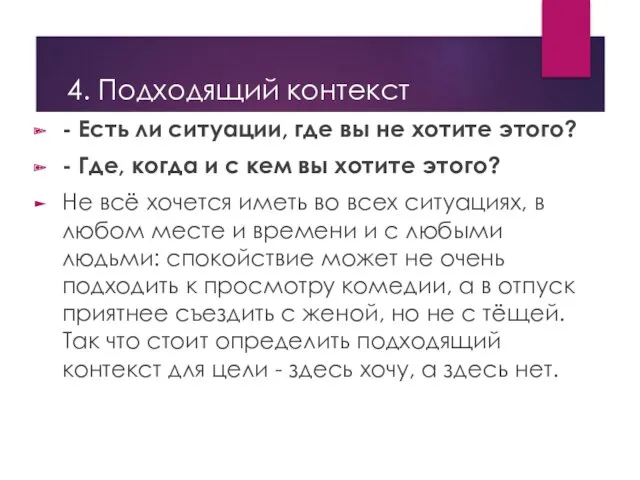 4. Подходящий контекст

- Есть ли ситуации, где вы не хотите этого?

- Где, когда и с кем вы хотите этого?

Не всё хочется иметь во всех ситуациях, в любом месте и времени и с любыми людьми: спокойствие может не очень подходить к просмотру комедии, а в отпуск приятнее съездить с женой, но не с тёщей. Так что стоит определить подходящий контекст для цели - здесь хочу, а здесь нет.